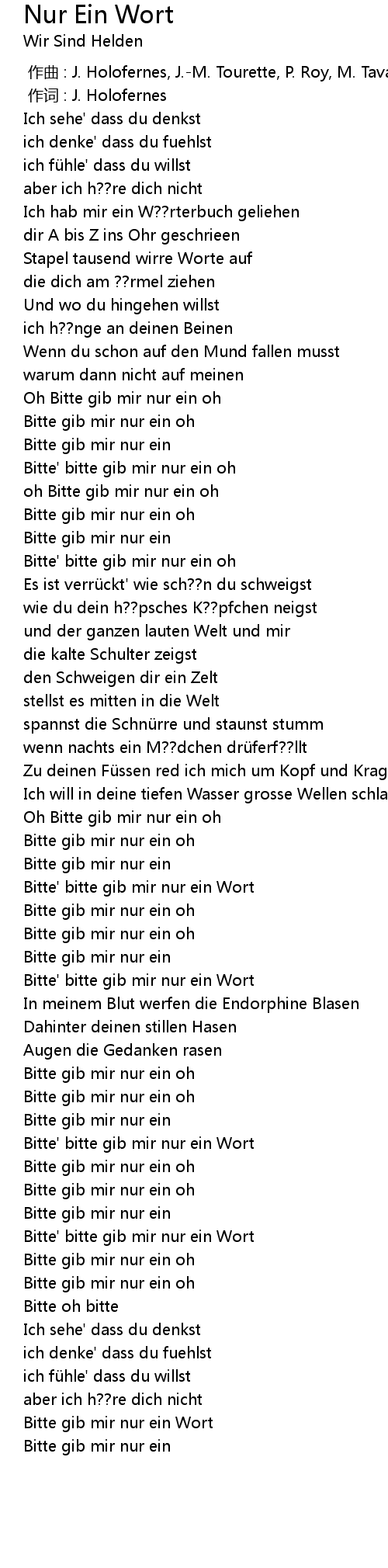 Nur Ein Wort
Wir Sind Helden

作曲 : J. Holofernes, J.-M. Tourette, P. Roy, M. Tava
作词 : J. Holofernes
Ich sehe' dass du denkst
ich denke' dass du fuehlst
ich fühle' dass du willst
aber ich h??re dich nicht
Ich hab mir ein W??rterbuch geliehen
dir A bis Z ins Ohr geschrieen
Stapel tausend wirre Worte auf
die dich am ??rmel ziehen
Und wo du hingehen willst
ich h??nge an deinen Beinen
Wenn du schon auf den Mund fallen musst
warum dann nicht auf meinen
Oh Bitte gib mir nur ein oh
Bitte gib mir nur ein oh
Bitte gib mir nur ein
Bitte' bitte gib mir nur ein oh
oh Bitte gib mir nur ein oh
Bitte gib mir nur ein oh
Bitte gib mir nur ein
Bitte' bitte gib mir nur ein oh
Es ist verrückt' wie sch??n du schweigst
wie du dein h??psches K??pfchen neigst
und der ganzen lauten Welt und mir
die kalte Schulter zeigst
den Schweigen dir ein Zelt
stellst es mitten in die Welt
spannst die Schnürre und staunst stumm
wenn nachts ein M??dchen drüferf??llt
Zu deinen Füssen red ich mich um Kopf und Krag
Ich will in deine tiefen Wasser grosse Wellen schla
Oh Bitte gib mir nur ein oh
Bitte gib mir nur ein oh
Bitte gib mir nur ein
Bitte' bitte gib mir nur ein Wort
Bitte gib mir nur ein oh
Bitte gib mir nur ein oh
Bitte gib mir nur ein
Bitte' bitte gib mir nur ein Wort
In meinem Blut werfen die Endorphine Blasen
Dahinter deinen stillen Hasen
Augen die Gedanken rasen
Bitte gib mir nur ein oh
Bitte gib mir nur ein oh
Bitte gib mir nur ein
Bitte' bitte gib mir nur ein Wort
Bitte gib mir nur ein oh
Bitte gib mir nur ein oh
Bitte gib mir nur ein
Bitte' bitte gib mir nur ein Wort
Bitte gib mir nur ein oh
Bitte gib mir nur ein oh
Bitte oh bitte
Ich sehe' dass du denkst
ich denke' dass du fuehlst
ich fühle' dass du willst
aber ich h??re dich nicht
Bitte gib mir nur ein Wort
Bitte gib mir nur ein